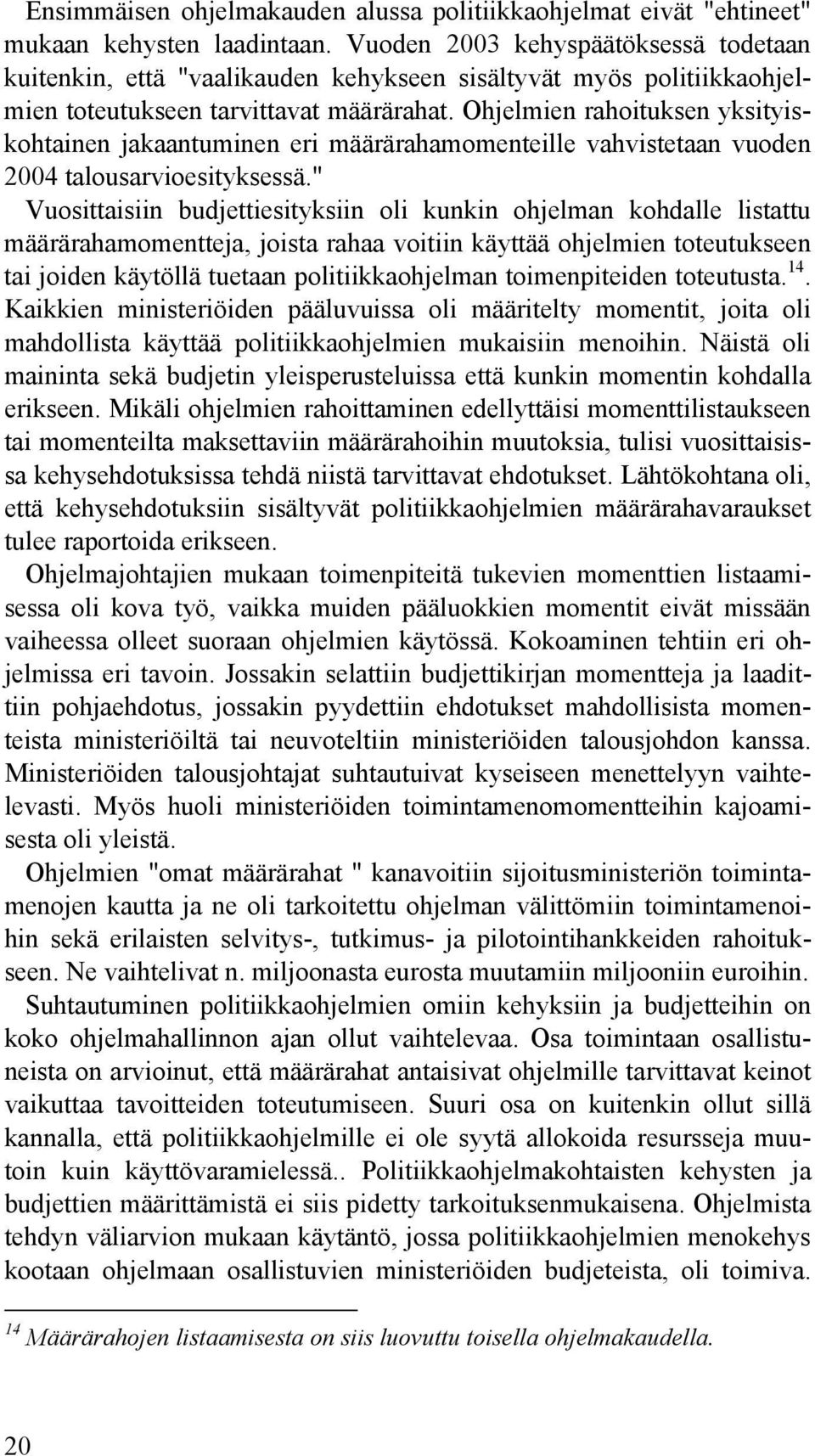 Ensimmäisen ohjelmakauden alussa politiikkaohjelmat eivät "ehtineet" mukaan kehysten laadintaan. Vuoden 2003 kehyspäätöksessä todetaan kuitenkin, että "vaalikauden kehykseen sisältyvät myös politiikkaohjelmien toteutukseen tarvittavat määrärahat. Ohjelmien rahoituksen yksityiskohtainen jakaantuminen eri määrärahamomenteille vahvistetaan vuoden 2004 talousarvioesityksessä."

Vuosittaisiin budjettiesityksiin oli kunkin ohjelman kohdalle listattu määrärahamomentteja, joista rahaa voitiin käyttää ohjelmien toteutukseen tai joiden käytöllä tuetaan politiikkaohjelman toimenpiteiden toteutusta.$^{14}$. Kaikkien ministeriöiden pääluvuissa oli määritelty momentit, joita oli mahdollista käyttää politiikkaohjelmien mukaisiin menoihin. Näistä oli maininta sekä budjetin yleisperusteluissa että kunkin momentin kohdalla erikseen. Mikäli ohjelmien rahoittaminen edellyttäisi momenttilistaukseen tai momenteilta maksettaviin määrärahoihin muutoksia, tulisi vuosittaisissa kehysehdotuksissa tehdä niistä tarvittavat ehdotukset. Lähtökohtana oli, että kehysehdotuksiin sisältyvät politiikkaohjelmien määrärahavaraukset tulee raportoida erikseen.

Ohjelmajohtajien mukaan toimenpiteitä tukevien momenttien listaamisessa oli kova työ, vaikka muiden pääluokkien momentit eivät missään vaiheessa olleet suoraan ohjelmien käytössä. Kokoaminen tehtiin eri ohjelmissa eri tavoin. Jossakin selattiin budjettikirjan momentteja ja laadittiin pohjaehdotus, jossakin pyydettiin ehdotukset mahdollisista momenteista ministeriöiltä tai neuvoteltiin ministeriöiden talousjohdon kanssa. Ministeriöiden talousjohtajat suhtautuivat kyseiseen menettelyyn vaihtelevasti. Myös huoli ministeriöiden toimintamenomomentteihin kajoamisesta oli yleistä.

Ohjelmien "omat määrärahat " kanavoitiin sijoitusministeriön toimintamenojen kautta ja ne oli tarkoitettu ohjelman välittömiin toimintamenoihin sekä erilaisten selvitys-, tutkimus- ja pilotointihankkeiden rahoitukseen. Ne vaihtelivat n. miljoonasta eurosta muutamiin miljooniin euroihin.

Suhtautuminen politiikkaohjelmien omiin kehyksiin ja budjetteihin on koko ohjelmahallinnon ajan ollut vaihtelevaa. Osa toimintaan osallistuneista on arvioinut, että määrärahat antaisivat ohjelmille tarvittavat keinot vaikuttaa tavoitteiden toteutumiseen. Suuri osa on kuitenkin ollut sillä kannalla, että politiikkaohjelmille ei ole syytä allokoida resursseja muutoin kuin käyttövaramielessä.. Politiikkaohjelmakohtaisten kehysten ja budjettien määrittämistä ei siis pidetty tarkoituksenmukaisena. Ohjelmista tehdyn väliarvion mukaan käytäntö, jossa politiikkaohjelmien menokehys kootaan ohjelmaan osallistuvien ministeriöiden budjeteista, oli toimiva.

$^{14}$ Määrärahojen listaamisesta on siis luovuttu toisella ohjelmakaudella.

20